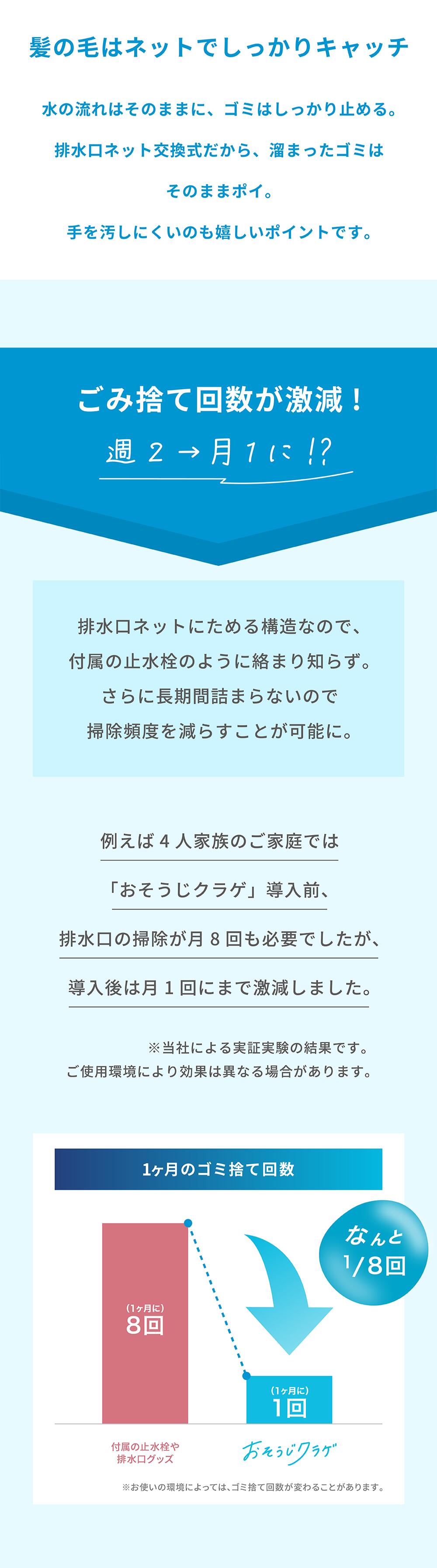 髪の毛はネットでしっかりキャッチ

水の流れはそのままに、ゴミはしっかり止める。
排水口ネット交換式だから、溜まったゴミは
そのままポイ。
手を汚しにくいのも嬉しいポイントです。

ごみ捨て回数が激減！

週２→月１に!?

排水口ネットにためる構造なので、
付属の止水栓のように絡まり知らず。
さらに長期間詰まらないので
掃除頻度を減らすことが可能に。

例えば４人家族のご家庭では
「おそうじクラゲ」導入前、
排水口の掃除が月８回も必要でしたが、
導入後は月１回にまで激減しました。

※当社による実証実験の結果です。
ご使用環境により効果は異なる場合があります。

1ヶ月のゴミ捨て回数

なんと
1/8回

(1ヶ月に)
8回

(1ヶ月に)
1回

付属の止水栓や
排水口グッズ

おそうじクラゲ

※お使いの環境によっては、ゴミ捨て回数が変わることがあります。